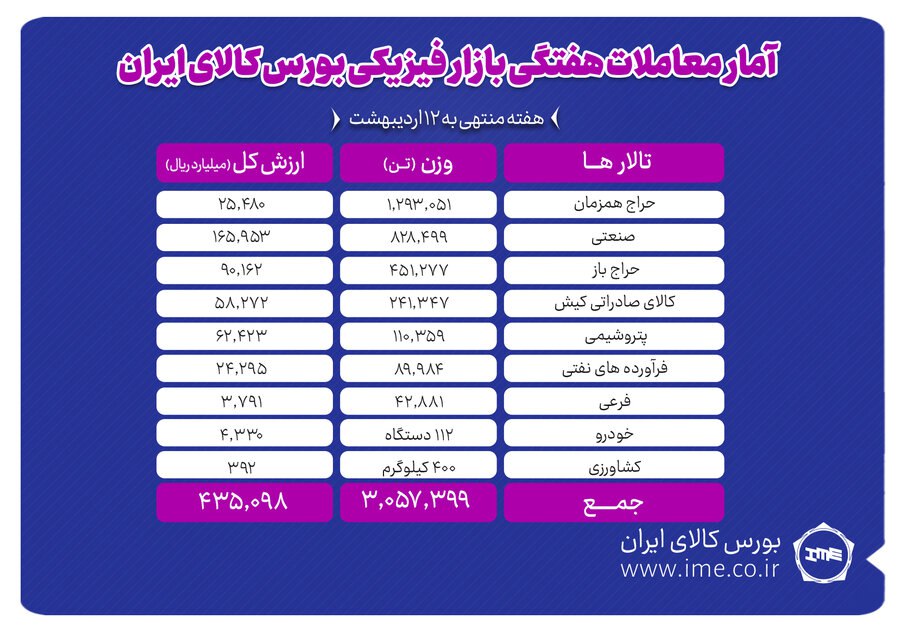 آمار معاملات هفتگی بازار فیزیکی بورس کالای ایران

هفته منتهی به ۱۲ اردیبهشت

| تالار ها | وزن (تن) | ارزش کل (میلیارد ریال) |
|---|---|---|
| حراج همزمان | ۱,۲۹۳,۰۵۱ | ۲۵,۴۸۰ |
| صنعتی | ۸۲۸,۴۹۹ | ۱۶۵,۹۵۳ |
| حراج باز | ۴۵۱,۲۷۷ | ۹۰,۱۶۲ |
| کالای صادراتی کیش | ۲۴۱,۳۴۷ | ۵۸,۲۷۲ |
| پتروشیمی | ۱۱۰,۳۵۹ | ۶۲,۴۲۳ |
| فرآورده های نفتی | ۸۹,۹۸۴ | ۲۴,۲۹۵ |
| فرعی | ۴۲,۸۸۱ | ۳,۷۹۱ |
| خودرو | ۱۱۲ دستگاه | ۴,۳۳۰ |
| کشاورزی | ۴۰۰ کیلوگرم | ۳۹۲ |
| جمع | ۳,۰۵۷,۳۹۹ | ۴۳۵,۰۹۸ |

IME

بورس کالای ایران
www.ime.co.ir